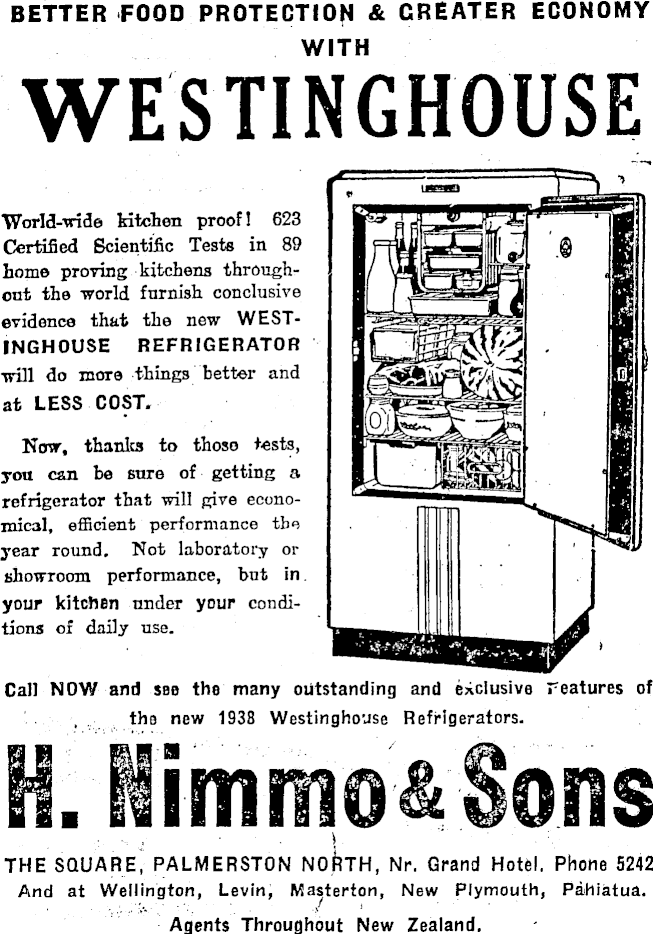 BETTER FOOD PROTECTION & GREATER ECONOMY
WITH

WESTINGHOUSE

World-wide kitchen proof! 623 Certified Scientific Tests in 89 home proving kitchens throughout the world furnish conclusive evidence that the new WESTINGHOUSE REFRIGERATOR will do more things better and at LESS COST.

Now, thanks to those tests, you can be sure of getting a refrigerator that will give economical, efficient performance the year round. Not laboratory or showroom performance, but in your kitchen under your conditions of daily use.

Call NOW and see the many outstanding and exclusive Features of the new 1938 Westinghouse Refrigerators.

H. Nimmo & Sons

THE SQUARE, PALMERSTON NORTH, Nr. Grand Hotel. Phone 5242
And at Wellington, Levin, Masterton, New Plymouth, Pahiatua.
Agents Throughout New Zealand.